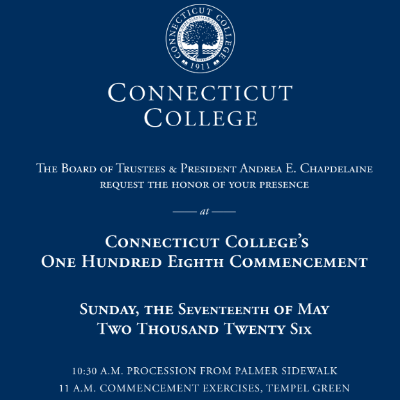 CONNECTICUT COLLEGE
1911

CONNECTICUT
COLLEGE

THE BOARD OF TRUSTEES & PRESIDENT ANDREA E. CHAPDELAINE
REQUEST THE HONOR OF YOUR PRESENCE

at

CONNECTICUT COLLEGE'S
ONE HUNDRED EIGHTH COMMENCEMENT

SUNDAY, THE SEVENTEENTH OF MAY
TWO THOUSAND TWENTY SIX

10:30 A.M. PROCESSION FROM PALMER SIDEWALK
11 A.M. COMMENCEMENT EXERCISES, TEMPEL GREEN